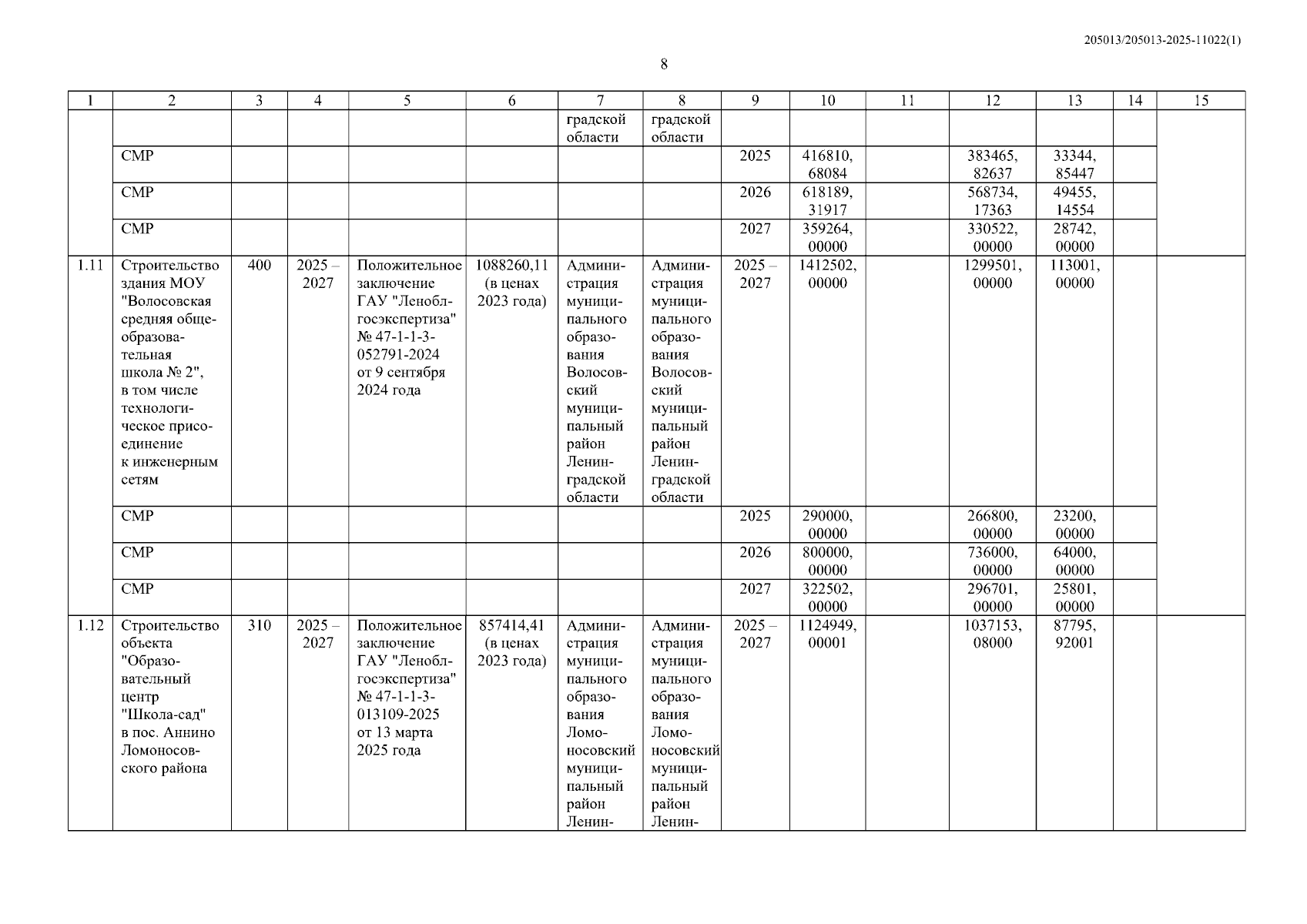 205013/205013-2025-11022(1)

8

| 1 | 2 | 3 | 4 | 5 | 6 | 7 | 8 | 9 | 10 | 11 | 12 | 13 | 14 | 15 |
|---|---|---|---|---|---|---|---|---|---|---|---|---|---|---|
| | | | | | | градской области | градской области | | | | | | | |
| | СМР | | | | | | | 2025 | 416810, 68084 | | 383465, 82637 | 33344, 85447 | | |
| | СМР | | | | | | | 2026 | 618189, 31917 | | 568734, 17363 | 49455, 14554 | | |
| | СМР | | | | | | | 2027 | 359264, 00000 | | 330522, 00000 | 28742, 00000 | | |
| 1.11 | Строительство здания МОУ "Волосовская средняя общеобразовательная школа № 2", в том числе технологическое присоединение к инженерным сетям | 400 | 2025 – 2027 | Положительное заключение ГАУ "Леноблгосэкспертиза" № 47-1-1-3-052791-2024 от 9 сентября 2024 года | 1088260,11 (в ценах 2023 года) | Администрация муниципального образования Волосовский муниципальный район Ленинградской области | Администрация муниципального образования Волосовский муниципальный район Ленинградской области | 2025 – 2027 | 1412502, 00000 | | 1299501, 00000 | 113001, 00000 | | |
| | СМР | | | | | | | 2025 | 290000, 00000 | | 266800, 00000 | 23200, 00000 | | |
| | СМР | | | | | | | 2026 | 800000, 00000 | | 736000, 00000 | 64000, 00000 | | |
| | СМР | | | | | | | 2027 | 322502, 00000 | | 296701, 00000 | 25801, 00000 | | |
| 1.12 | Строительство объекта "Образовательный центр "Школа-сад" в пос. Аннино Ломоносовского района | 310 | 2025 – 2027 | Положительное заключение ГАУ "Леноблгосэкспертиза" № 47-1-1-3-013109-2025 от 13 марта 2025 года | 857414,41 (в ценах 2023 года) | Администрация муниципального образования Ломоносовский муниципальный район Ленин- | Администрация муниципального образования Ломоносовский муниципальный район Ленин- | 2025 – 2027 | 1124949, 00001 | | 1037153, 08000 | 87795, 92001 | | |